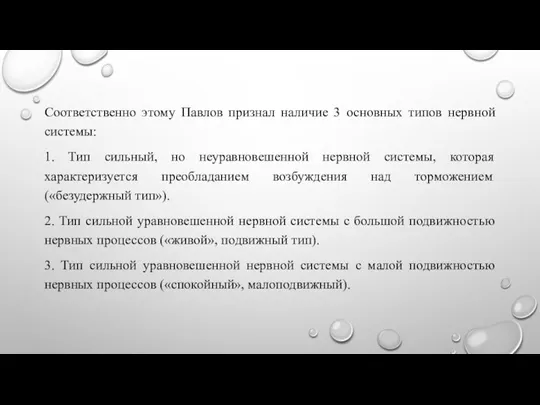 Соответственно этому Павлов признал наличие 3 основных типов нервной системы:

1. Тип сильный, но неуравновешенной нервной системы, которая характеризуется преобладанием возбуждения над торможением («безудержный тип»).

2. Тип сильной уравновешенной нервной системы с большой подвижностью нервных процессов («живой», подвижный тип).

3. Тип сильной уравновешенной нервной системы с малой подвижностью нервных процессов («спокойный», малоподвижный).